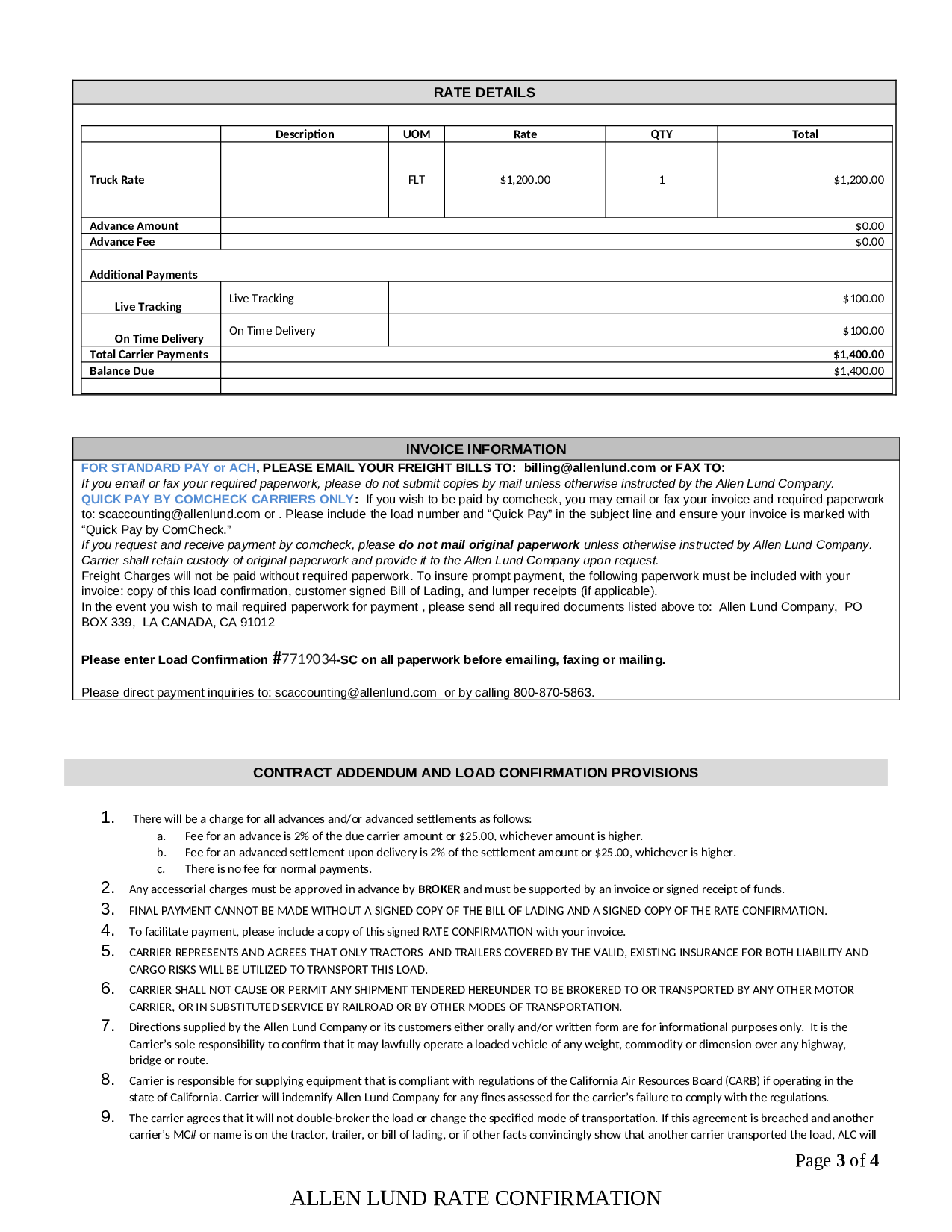 RATE DETAILS

| | Description | UOM | Rate | QTY | Total |
|---|---|---|---|---|---|
| Truck Rate | | FLT | $1,200.00 | 1 | $1,200.00 |
| Advance Amount | | | | | $0.00 |
| Advance Fee | | | | | $0.00 |
| Additional Payments | | | | | |
| Live Tracking | Live Tracking | | | | $100.00 |
| On Time Delivery | On Time Delivery | | | | $100.00 |
| Total Carrier Payments | | | | | $1,400.00 |
| Balance Due | | | | | $1,400.00 |

INVOICE INFORMATION

FOR STANDARD PAY or ACH, PLEASE EMAIL YOUR FREIGHT BILLS TO: billing@allenlund.com or FAX TO:
If you email or fax your required paperwork, please do not submit copies by mail unless otherwise instructed by the Allen Lund Company.
QUICK PAY BY COMCHECK CARRIERS ONLY: If you wish to be paid by comcheck, you may email or fax your invoice and required paperwork to: scaccounting@allenlund.com or . Please include the load number and “Quick Pay” in the subject line and ensure your invoice is marked with “Quick Pay by ComCheck.”
If you request and receive payment by comcheck, please do not mail original paperwork unless otherwise instructed by Allen Lund Company. Carrier shall retain custody of original paperwork and provide it to the Allen Lund Company upon request.
Freight Charges will not be paid without required paperwork. To insure prompt payment, the following paperwork must be included with your invoice: copy of this load confirmation, customer signed Bill of Lading, and lumper receipts (if applicable).
In the event you wish to mail required paperwork for payment , please send all required documents listed above to: Allen Lund Company, PO BOX 339, LA CANADA, CA 91012

Please enter Load Confirmation #7719034-SC on all paperwork before emailing, faxing or mailing.

Please direct payment inquiries to: scaccounting@allenlund.com or by calling 800-870-5863.

CONTRACT ADDENDUM AND LOAD CONFIRMATION PROVISIONS

1. There will be a charge for all advances and/or advanced settlements as follows:
a. Fee for an advance is 2% of the due carrier amount or $25.00, whichever amount is higher.
b. Fee for an advanced settlement upon delivery is 2% of the settlement amount or $25.00, whichever is higher.
c. There is no fee for normal payments.
2. Any accessorial charges must be approved in advance by BROKER and must be supported by an invoice or signed receipt of funds.
3. FINAL PAYMENT CANNOT BE MADE WITHOUT A SIGNED COPY OF THE BILL OF LADING AND A SIGNED COPY OF THE RATE CONFIRMATION.
4. To facilitate payment, please include a copy of this signed RATE CONFIRMATION with your invoice.
5. CARRIER REPRESENTS AND AGREES THAT ONLY TRACTORS AND TRAILERS COVERED BY THE VALID, EXISTING INSURANCE FOR BOTH LIABILITY AND CARGO RISKS WILL BE UTILIZED TO TRANSPORT THIS LOAD.
6. CARRIER SHALL NOT CAUSE OR PERMIT ANY SHIPMENT TENDERED HEREUNDER TO BE BROKERED TO OR TRANSPORTED BY ANY OTHER MOTOR CARRIER, OR IN SUBSTITUTED SERVICE BY RAILROAD OR BY OTHER MODES OF TRANSPORTATION.
7. Directions supplied by the Allen Lund Company or its customers either orally and/or written form are for informational purposes only. It is the Carrier’s sole responsibility to confirm that it may lawfully operate a loaded vehicle of any weight, commodity or dimension over any highway, bridge or route.
8. Carrier is responsible for supplying equipment that is compliant with regulations of the California Air Resources Board (CARB) if operating in the state of California. Carrier will indemnify Allen Lund Company for any fines assessed for the carrier’s failure to comply with the regulations.
9. The carrier agrees that it will not double-broker the load or change the specified mode of transportation. If this agreement is breached and another carrier’s MC# or name is on the tractor, trailer, or bill of lading, or if other facts convincingly show that another carrier transported the load, ALC will

Page 3 of 4

ALLEN LUND RATE CONFIRMATION